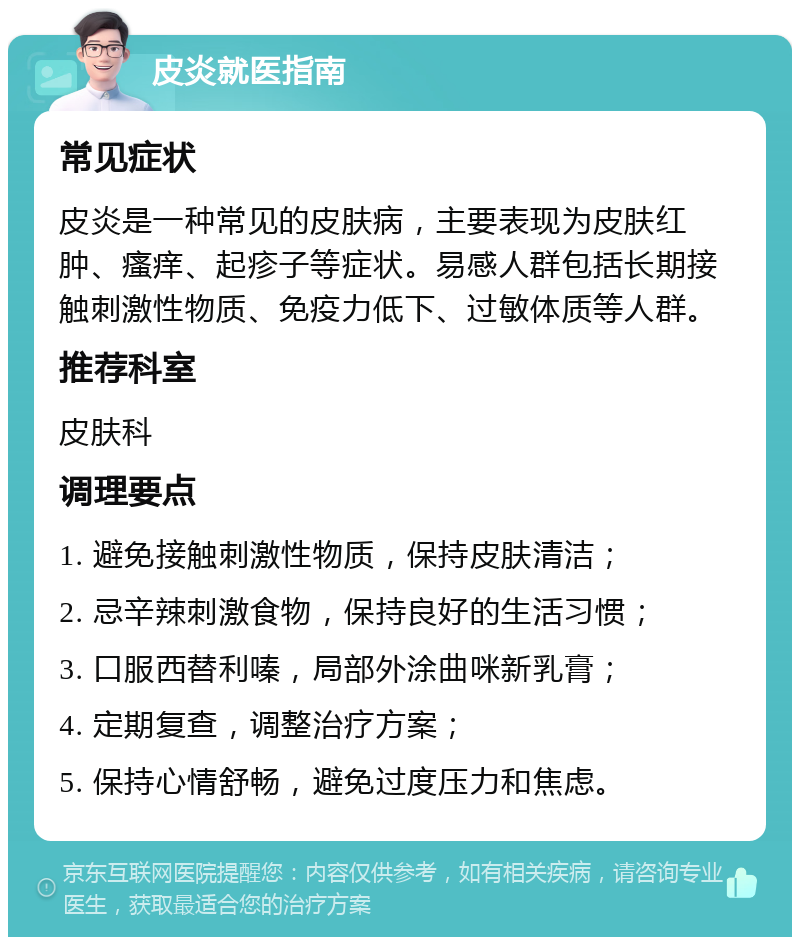 皮炎就医指南

常见症状

皮炎是一种常见的皮肤病，主要表现为皮肤红肿、瘙痒、起疹子等症状。易感人群包括长期接触刺激性物质、免疫力低下、过敏体质等人群。

推荐科室

皮肤科

调理要点

1. 避免接触刺激性物质，保持皮肤清洁；

2. 忌辛辣刺激食物，保持良好的生活习惯；

3. 口服西替利嗪，局部外涂曲咪新乳膏；

4. 定期复查，调整治疗方案；

5. 保持心情舒畅，避免过度压力和焦虑。

京东互联网医院提醒您：内容仅供参考，如有相关疾病，请咨询专业医生，获取最适合您的治疗方案